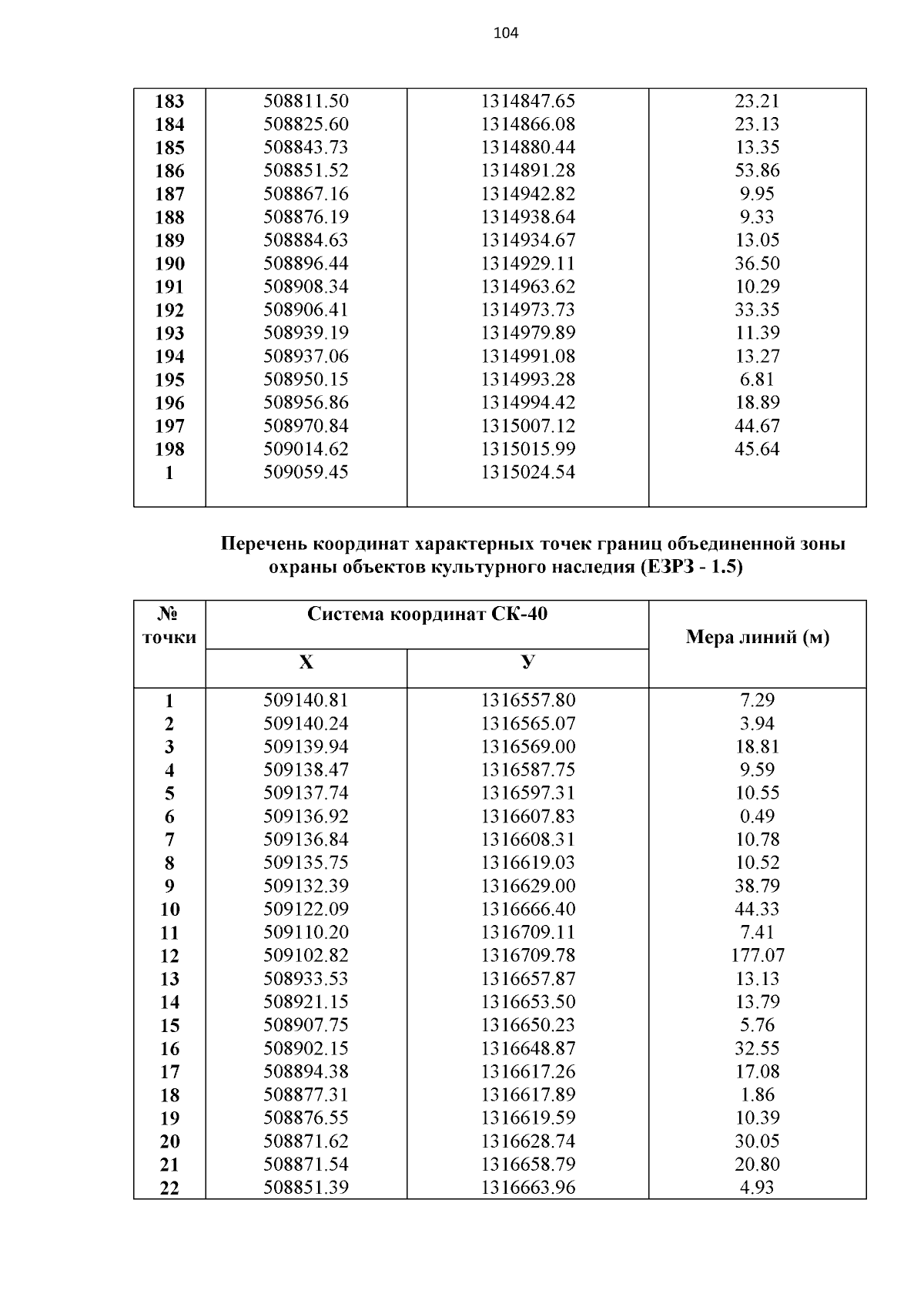 104

| | | | |
|---|---|---|---|
| 183 | 508811.50 | 1314847.65 | 23.21 |
| 184 | 508825.60 | 1314866.08 | 23.13 |
| 185 | 508843.73 | 1314880.44 | 13.35 |
| 186 | 508851.52 | 1314891.28 | 53.86 |
| 187 | 508867.16 | 1314942.82 | 9.95 |
| 188 | 508876.19 | 1314938.64 | 9.33 |
| 189 | 508884.63 | 1314934.67 | 13.05 |
| 190 | 508896.44 | 1314929.11 | 36.50 |
| 191 | 508908.34 | 1314963.62 | 10.29 |
| 192 | 508906.41 | 1314973.73 | 33.35 |
| 193 | 508939.19 | 1314979.89 | 11.39 |
| 194 | 508937.06 | 1314991.08 | 13.27 |
| 195 | 508950.15 | 1314993.28 | 6.81 |
| 196 | 508956.86 | 1314994.42 | 18.89 |
| 197 | 508970.84 | 1315007.12 | 44.67 |
| 198 | 509014.62 | 1315015.99 | 45.64 |
| 1 | 509059.45 | 1315024.54 | |

Перечень координат характерных точек границ объединенной зоны охраны объектов культурного наследия (ЕЗРЗ - 1.5)

| № точки | Система координат СК-40 X | Система координат СК-40 У | Мера линий (м) |
|---|---|---|---|
| 1 | 509140.81 | 1316557.80 | 7.29 |
| 2 | 509140.24 | 1316565.07 | 3.94 |
| 3 | 509139.94 | 1316569.00 | 18.81 |
| 4 | 509138.47 | 1316587.75 | 9.59 |
| 5 | 509137.74 | 1316597.31 | 10.55 |
| 6 | 509136.92 | 1316607.83 | 0.49 |
| 7 | 509136.84 | 1316608.31 | 10.78 |
| 8 | 509135.75 | 1316619.03 | 10.52 |
| 9 | 509132.39 | 1316629.00 | 38.79 |
| 10 | 509122.09 | 1316666.40 | 44.33 |
| 11 | 509110.20 | 1316709.11 | 7.41 |
| 12 | 509102.82 | 1316709.78 | 177.07 |
| 13 | 508933.53 | 1316657.87 | 13.13 |
| 14 | 508921.15 | 1316653.50 | 13.79 |
| 15 | 508907.75 | 1316650.23 | 5.76 |
| 16 | 508902.15 | 1316648.87 | 32.55 |
| 17 | 508894.38 | 1316617.26 | 17.08 |
| 18 | 508877.31 | 1316617.89 | 1.86 |
| 19 | 508876.55 | 1316619.59 | 10.39 |
| 20 | 508871.62 | 1316628.74 | 30.05 |
| 21 | 508871.54 | 1316658.79 | 20.80 |
| 22 | 508851.39 | 1316663.96 | 4.93 |